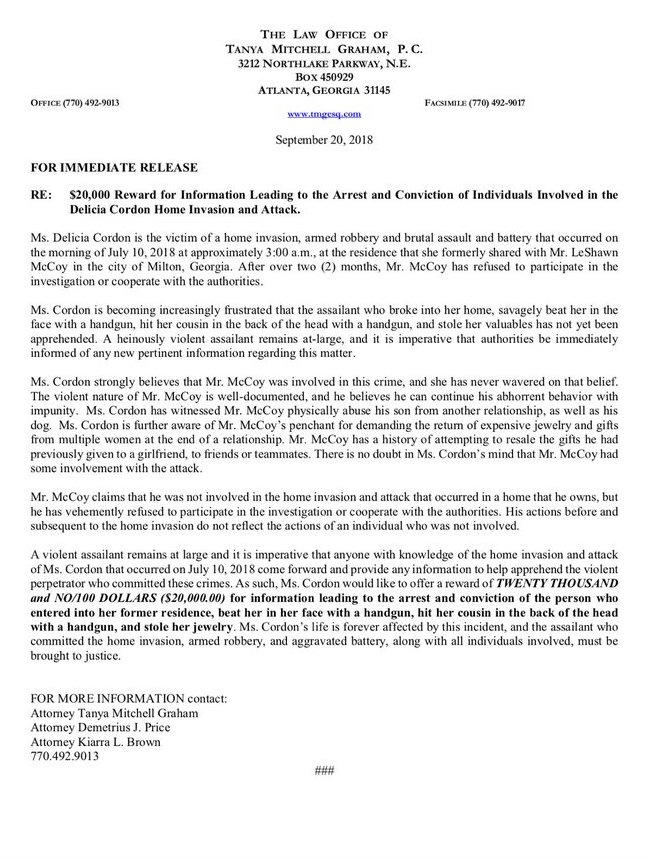 THE LAW OFFICE OF
TANYA MITCHELL GRAHAM, P. C.
3212 NORTHLAKE PARKWAY, N.E.
BOX 450929
ATLANTA, GEORGIA 31145

OFFICE (770) 492-9013

FACSIMILE (770) 492-9017

www.tmgesq.com

September 20, 2018

FOR IMMEDIATE RELEASE

RE: $20,000 Reward for Information Leading to the Arrest and Conviction of Individuals Involved in the Delicia Cordon Home Invasion and Attack.

Ms. Delicia Cordon is the victim of a home invasion, armed robbery and brutal assault and battery that occurred on the morning of July 10, 2018 at approximately 3:00 a.m., at the residence that she formerly shared with Mr. LeShawn McCoy in the city of Milton, Georgia. After over two (2) months, Mr. McCoy has refused to participate in the investigation or cooperate with the authorities.

Ms. Cordon is becoming increasingly frustrated that the assailant who broke into her home, savagely beat her in the face with a handgun, hit her cousin in the back of the head with a handgun, and stole her valuables has not yet been apprehended. A heinously violent assailant remains at-large, and it is imperative that authorities be immediately informed of any new pertinent information regarding this matter.

Ms. Cordon strongly believes that Mr. McCoy was involved in this crime, and she has never wavered on that belief. The violent nature of Mr. McCoy is well-documented, and he believes he can continue his abhorrent behavior with impunity. Ms. Cordon has witnessed Mr. McCoy physically abuse his son from another relationship, as well as his dog. Ms. Cordon is further aware of Mr. McCoy's penchant for demanding the return of expensive jewelry and gifts from multiple women at the end of a relationship. Mr. McCoy has a history of attempting to resale the gifts he had previously given to a girlfriend, to friends or teammates. There is no doubt in Ms. Cordon's mind that Mr. McCoy had some involvement with the attack.

Mr. McCoy claims that he was not involved in the home invasion and attack that occurred in a home that he owns, but he has vehemently refused to participate in the investigation or cooperate with the authorities. His actions before and subsequent to the home invasion do not reflect the actions of an individual who was not involved.

A violent assailant remains at large and it is imperative that anyone with knowledge of the home invasion and attack of Ms. Cordon that occurred on July 10, 2018 come forward and provide any information to help apprehend the violent perpetrator who committed these crimes. As such, Ms. Cordon would like to offer a reward of TWENTY THOUSAND and NO/100 DOLLARS ($20,000.00) for information leading to the arrest and conviction of the person who entered into her former residence, beat her in her face with a handgun, hit her cousin in the back of the head with a handgun, and stole her jewelry. Ms. Cordon's life is forever affected by this incident, and the assailant who committed the home invasion, armed robbery, and aggravated battery, along with all individuals involved, must be brought to justice.

FOR MORE INFORMATION contact:
Attorney Tanya Mitchell Graham
Attorney Demetrius J. Price
Attorney Kiarra L. Brown
770.492.9013

###